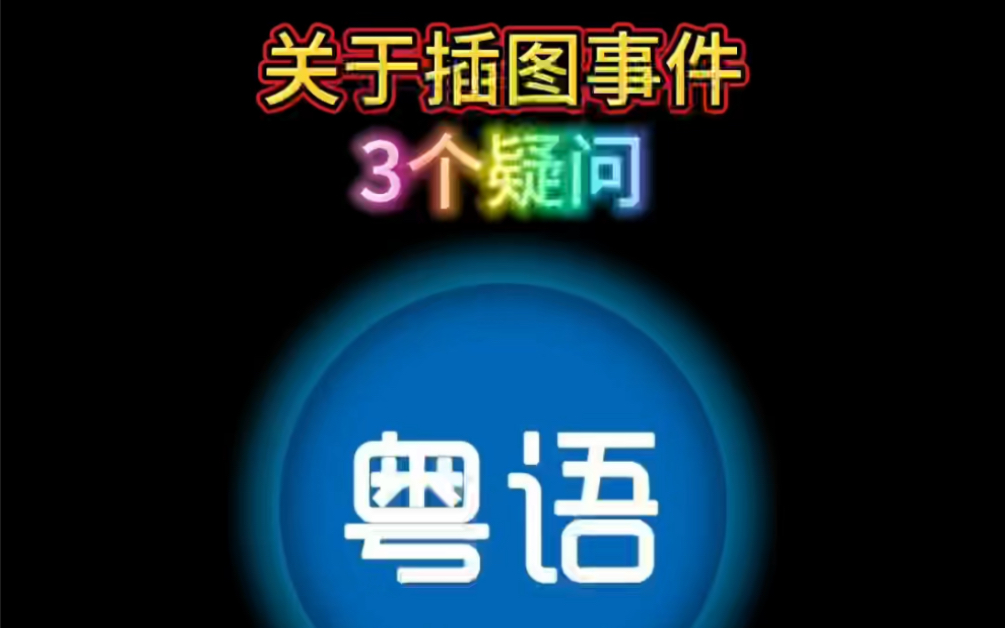 关于插图事件
3个疑问
粤语